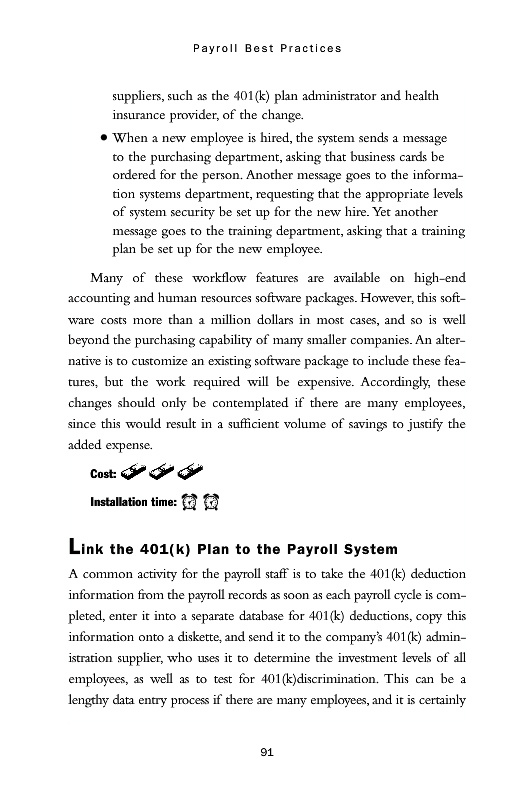 Payroll Best Practices

suppliers, such as the 401(k) plan administrator and health insurance provider, of the change.

• When a new employee is hired, the system sends a message to the purchasing department, asking that business cards be ordered for the person. Another message goes to the information systems department, requesting that the appropriate levels of system security be set up for the new hire. Yet another message goes to the training department, asking that a training plan be set up for the new employee.

Many of these workflow features are available on high-end accounting and human resources software packages. However, this software costs more than a million dollars in most cases, and so is well beyond the purchasing capability of many smaller companies. An alternative is to customize an existing software package to include these features, but the work required will be expensive. Accordingly, these changes should only be contemplated if there are many employees, since this would result in a sufficient volume of savings to justify the added expense.

Cost:

Installation time:

Link the 401(k) Plan to the Payroll System

A common activity for the payroll staff is to take the 401(k) deduction information from the payroll records as soon as each payroll cycle is completed, enter it into a separate database for 401(k) deductions, copy this information onto a diskette, and send it to the company's 401(k) administration supplier, who uses it to determine the investment levels of all employees, as well as to test for 401(k)discrimination. This can be a lengthy data entry process if there are many employees, and it is certainly

91